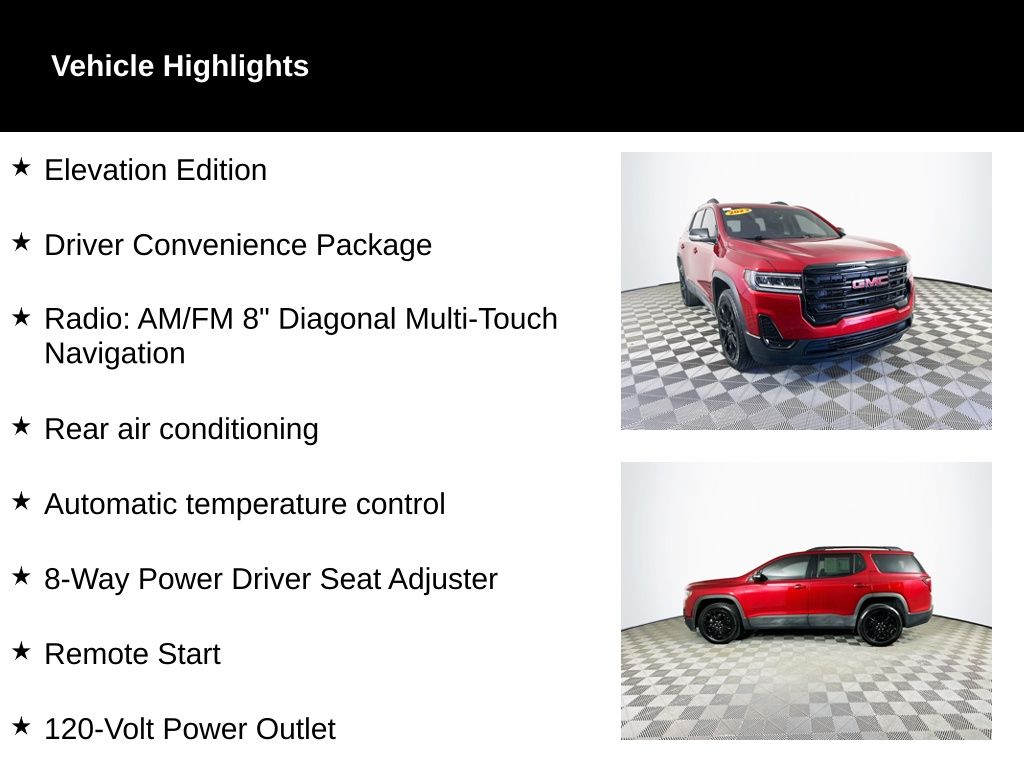 Vehicle Highlights

★ Elevation Edition

★ Driver Convenience Package

★ Radio: AM/FM 8" Diagonal Multi-Touch Navigation

★ Rear air conditioning

★ Automatic temperature control

★ 8-Way Power Driver Seat Adjuster

★ Remote Start

★ 120-Volt Power Outlet

GMC